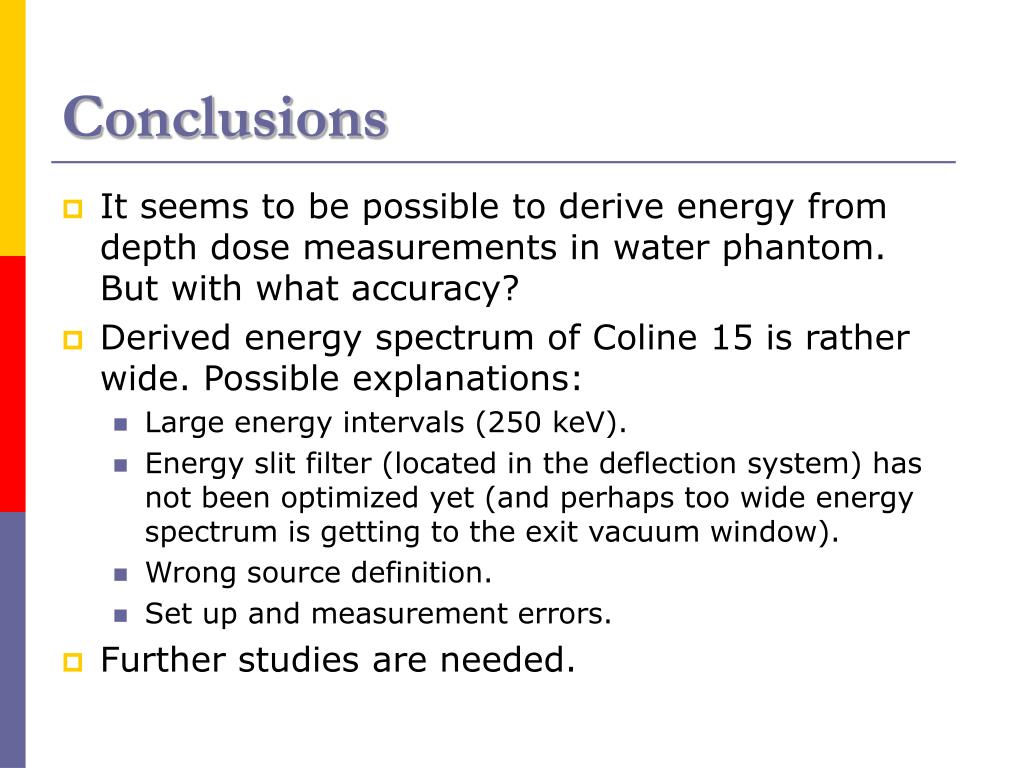 Conclusions

It seems to be possible to derive energy from depth dose measurements in water phantom. But with what accuracy?

Derived energy spectrum of Coline 15 is rather wide. Possible explanations:

Large energy intervals (250 keV).

Energy slit filter (located in the deflection system) has not been optimized yet (and perhaps too wide energy spectrum is getting to the exit vacuum window).

Wrong source definition.

Set up and measurement errors.

Further studies are needed.